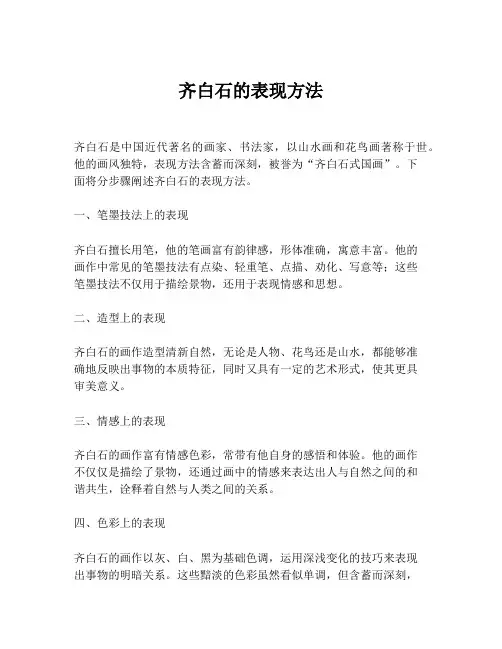 齐白石的表现方法

齐白石是中国近代著名的画家、书法家，以山水画和花鸟画著称于世。他的画风独特，表现方法含蓄而深刻，被誉为“齐白石式国画”。下面将分步骤阐述齐白石的表现方法。

一、笔墨技法上的表现

齐白石擅长用笔，他的笔画富有韵律感，形体准确，寓意丰富。他的画作中常见的笔墨技法有点染、轻重笔、点描、劝化、写意等；这些笔墨技法不仅用于描绘景物，还用于表现情感和思想。

二、造型上的表现

齐白石的画作造型清新自然，无论是人物、花鸟还是山水，都能够准确地反映出事物的本质特征，同时又具有一定的艺术形式，使其更具审美意义。

三、情感上的表现

齐白石的画作富有情感色彩，常带有他自身的感悟和体验。他的画作不仅仅是描绘了景物，还通过画中的情感来表达出人与自然之间的和谐共生，诠释着自然与人类之间的关系。

四、色彩上的表现

齐白石的画作以灰、白、黑为基础色调，运用深浅变化的技巧来表现出事物的明暗关系。这些黯淡的色彩虽然看似单调，但含蓄而深刻，